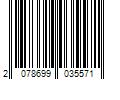 2 078699 035571